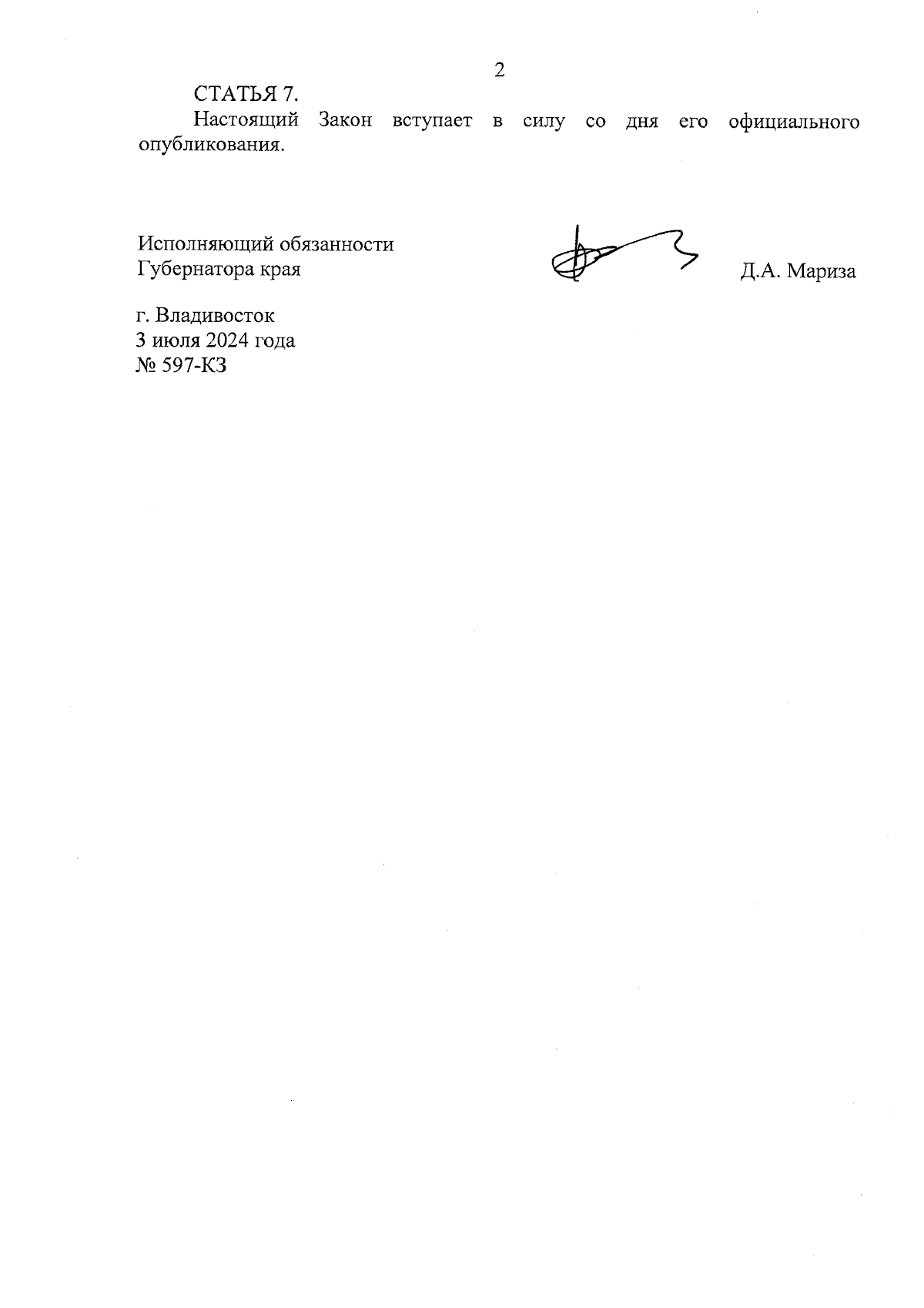 2

СТАТЬЯ 7.

Настоящий Закон вступает в силу со дня его официального опубликования.

Исполняющий обязанности
Губернатора края

Д.А. Мариза

г. Владивосток
3 июля 2024 года
№ 597-КЗ